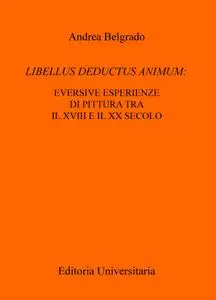 Andrea Belgrado

LIBELLUS DEDUCTUS ANIMUM:

EVERSIVE ESPERIENZE
DI PITTURA TRA
IL XVIII E IL XX SECOLO

Editoria Universitaria